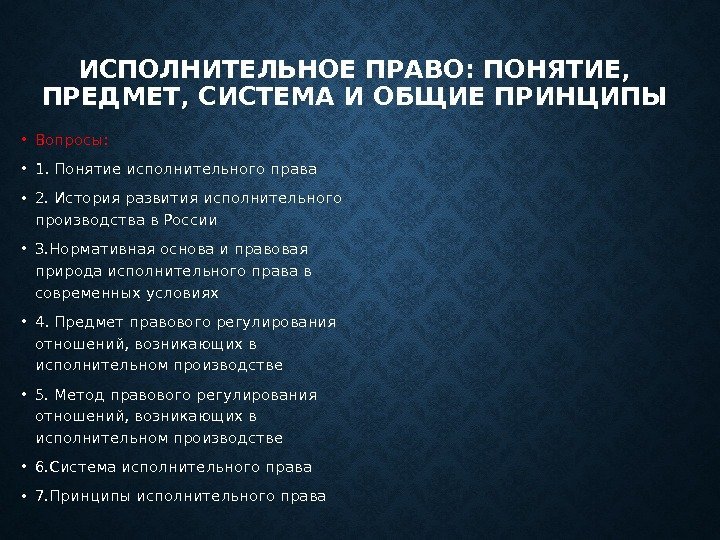 ИСПОЛНИТЕЛЬНОЕ ПРАВО: ПОНЯТИЕ, ПРЕДМЕТ, СИСТЕМА И ОБЩИЕ ПРИНЦИПЫ

• Вопросы:
• 1. Понятие исполнительного права
• 2. История развития исполнительного производства в России
• 3.Нормативная основа и правовая природа исполнительного права в современных условиях
• 4. Предмет правового регулирования отношений, возникающих в исполнительном производстве
• 5. Метод правового регулирования отношений, возникающих в исполнительном производстве
• 6.Система исполнительного права
• 7.Принципы исполнительного права